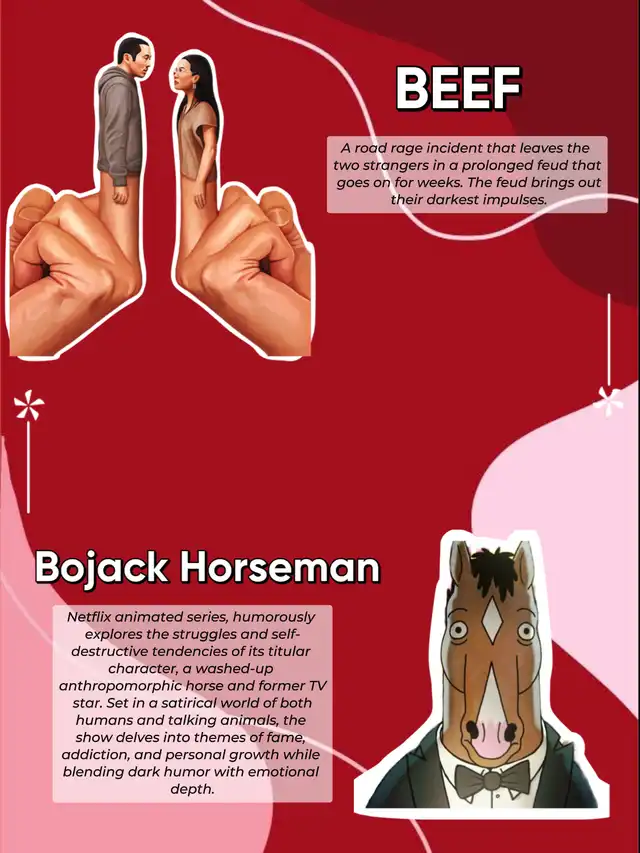 BEEF

A road rage incident that leaves the two strangers in a prolonged feud that goes on for weeks. The feud brings out their darkest impulses.

Bojack Horseman

Netflix animated series, humorously explores the struggles and self-destructive tendencies of its titular character, a washed-up anthropomorphic horse and former TV star. Set in a satirical world of both humans and talking animals, the show delves into themes of fame, addiction, and personal growth while blending dark humor with emotional depth.